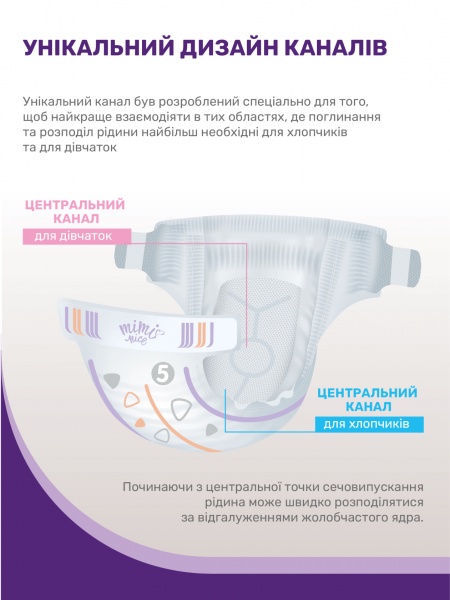 УНІКАЛЬНИЙ ДИЗАЙН КАНАЛІВ

Унікальний канал був розроблений спеціально для того, щоб найкраще взаємодіяти в тих областях, де поглинання та розподіл рідини найбільш необхідні для хлопчиків та для дівчаток

ЦЕНТРАЛЬНИЙ КАНАЛ
для дівчаток

mimi nice

5

ЦЕНТРАЛЬНИЙ КАНАЛ
для хлопчиків

Починаючи з центральної точки сечовипускання рідина може швидко розподілятися за відгалуженнями жолобчастого ядра.